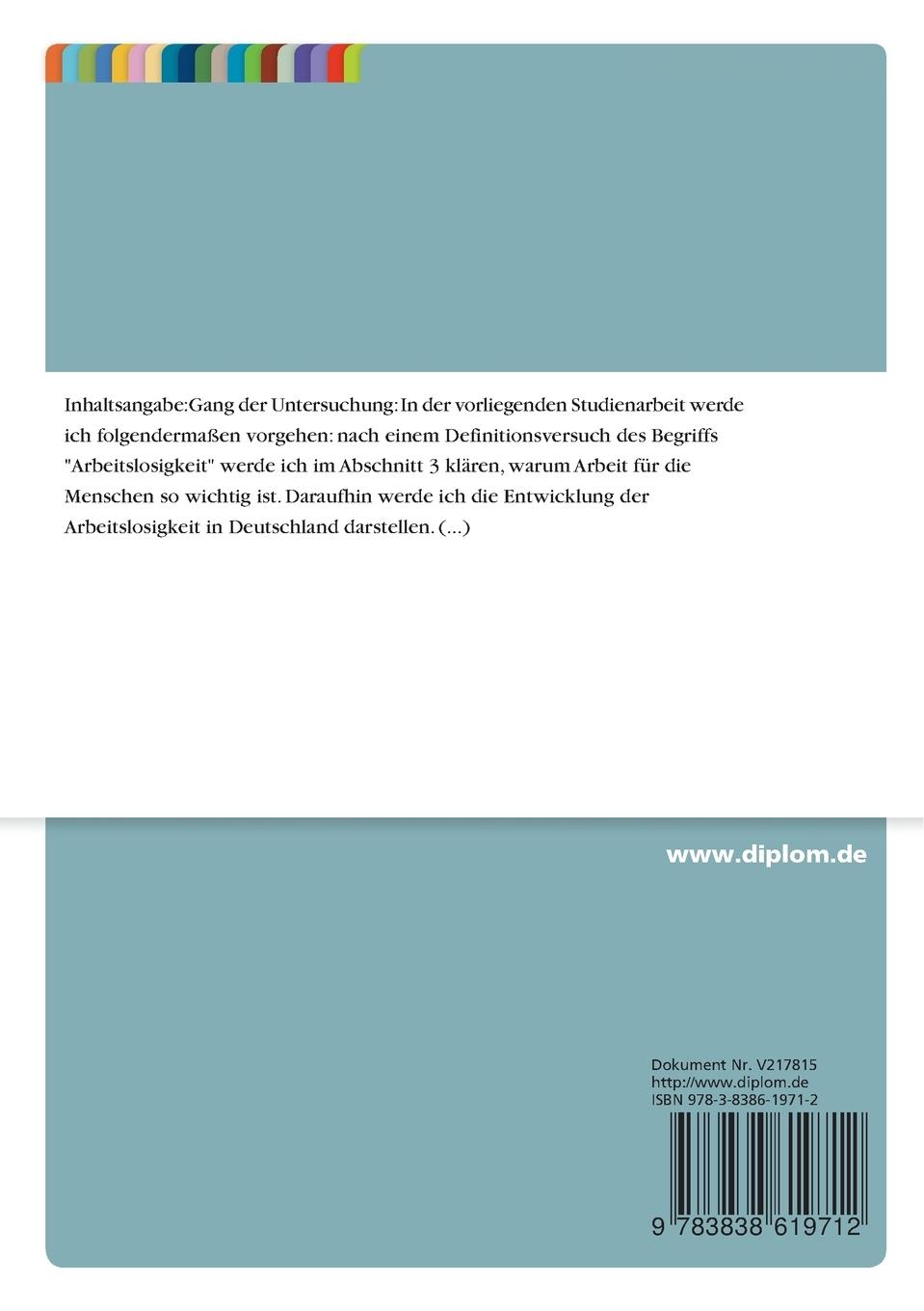 Inhaltsangabe:Gang der Untersuchung: In der vorliegenden Studienarbeit werde ich folgendermaßen vorgehen: nach einem Definitionsversuch des Begriffs "Arbeitslosigkeit" werde ich im Abschnitt 3 klären, warum Arbeit für die Menschen so wichtig ist. Daraufhin werde ich die Entwicklung der Arbeitslosigkeit in Deutschland darstellen. (...)

www.diplom.de

Dokument Nr. V217815
http://www.diplom.de
ISBN 978-3-8386-1971-2

9 783838 619712